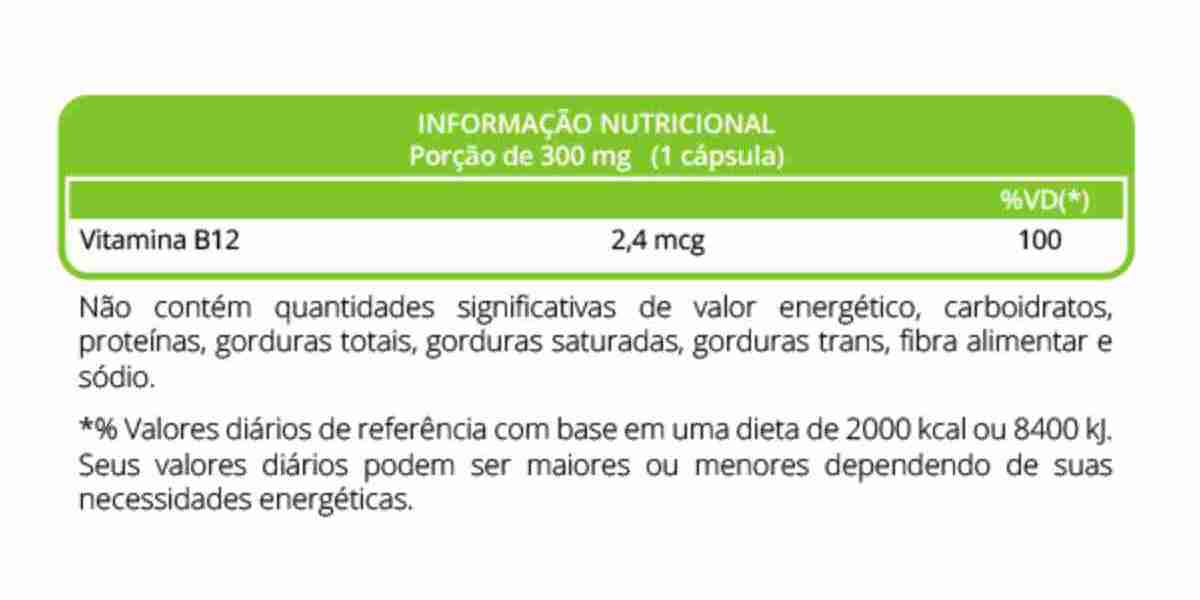 INFORMAÇÃO NUTRICIONAL
Porção de 300 mg (1 cápsula)

| | | %VD(*) |
|---|---|---|
| Vitamina B12 | 2,4 mcg | 100 |

Não contém quantidades significativas de valor energético, carboidratos, proteínas, gorduras totais, gorduras saturadas, gorduras trans, fibra alimentar e sódio.

*% Valores diários de referência com base em uma dieta de 2000 kcal ou 8400 kJ. Seus valores diários podem ser maiores ou menores dependendo de suas necessidades energéticas.